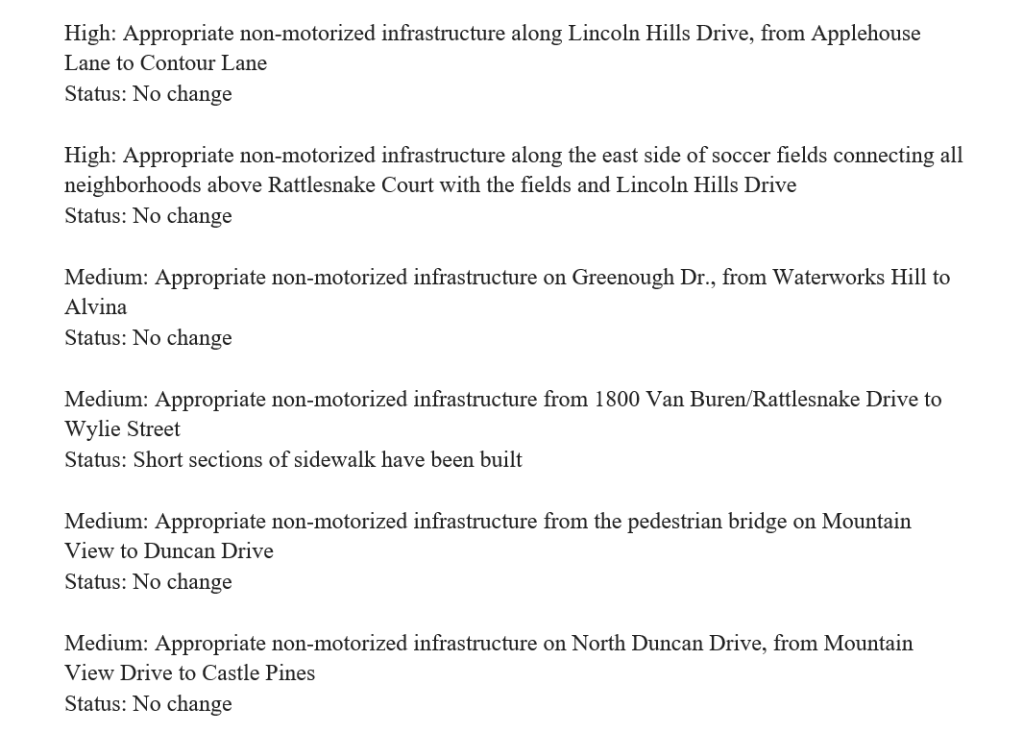 High: Appropriate non-motorized infrastructure along Lincoln Hills Drive, from Applehouse Lane to Contour Lane
Status: No change

High: Appropriate non-motorized infrastructure along the east side of soccer fields connecting all neighborhoods above Rattlesnake Court with the fields and Lincoln Hills Drive
Status: No change

Medium: Appropriate non-motorized infrastructure on Greenough Dr., from Waterworks Hill to Alvina
Status: No change

Medium: Appropriate non-motorized infrastructure from 1800 Van Buren/Rattlesnake Drive to Wylie Street
Status: Short sections of sidewalk have been built

Medium: Appropriate non-motorized infrastructure from the pedestrian bridge on Mountain View to Duncan Drive
Status: No change

Medium: Appropriate non-motorized infrastructure on North Duncan Drive, from Mountain View Drive to Castle Pines
Status: No change